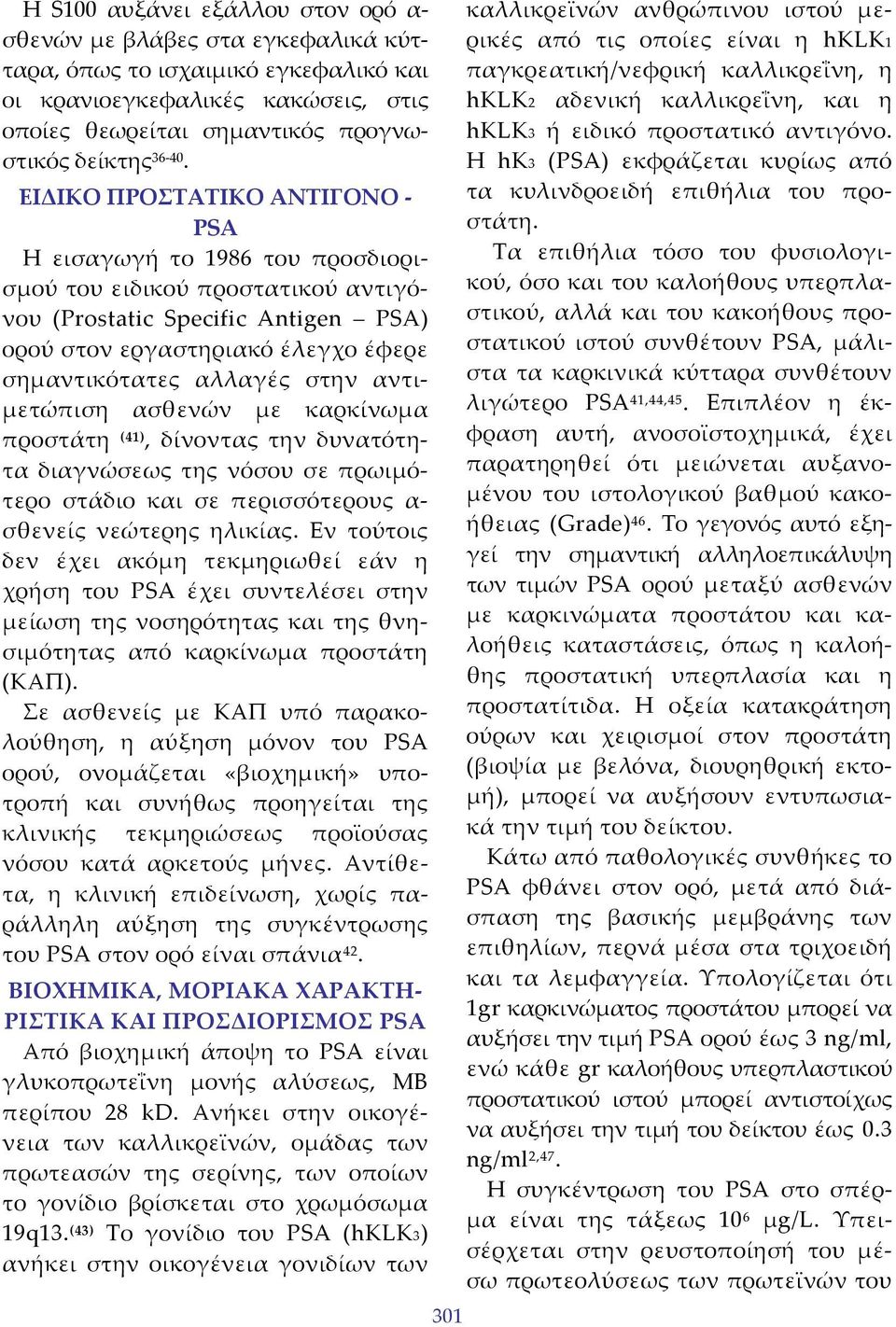 Η S100 αυξάνει εξάλλου στον ορό ασθενών με βλάβες στα εγκεφαλικά κύτταρα, όπως το ισχαιμικό εγκεφαλικό και οι κρανιοεγκεφαλικές κακώσεις, στις οποίες θεωρείται σημαντικός προγνωστικός δείκτης$^{36-40}$.

ΕΙΔΙΚΟ ΠΡΟΣΤΑΤΙΚΟ ΑΝΤΙΓΟΝΟ - PSA

Η εισαγωγή το 1986 του προσδιορισμού του ειδικού προστατικού αντιγόνου (Prostatic Specific Antigen – PSA) ορού στον εργαστηριακό έλεγχο έφερε σημαντικότατες αλλαγές στην αντιμετώπιση ασθενών με καρκίνωμα προστάτη $^{(41)}$, δίνοντας την δυνατότητα διαγνώσεως της νόσου σε πρωιμότερο στάδιο και σε περισσότερους ασθενείς νεώτερης ηλικίας. Εν τούτοις δεν έχει ακόμη τεκμηριωθεί εάν η χρήση του PSA έχει συντελέσει στην μείωση της νοσηρότητας και της θνησιμότητας από καρκίνωμα προστάτη (ΚΑΠ).

Σε ασθενείς με ΚΑΠ υπό παρακολούθηση, η αύξηση μόνον του PSA ορού, ονομάζεται «βιοχημική» υποτροπή και συνήθως προηγείται της κλινικής τεκμηριώσεως προϊούσας νόσου κατά αρκετούς μήνες. Αντίθετα, η κλινική επιδείνωση, χωρίς παράλληλη αύξηση της συγκέντρωσης του PSA στον ορό είναι σπάνια$^{42}$.

ΒΙΟΧΗΜΙΚΑ, ΜΟΡΙΑΚΑ ΧΑΡΑΚΤΗΡΙΣΤΙΚΑ ΚΑΙ ΠΡΟΣΔΙΟΡΙΣΜΟΣ PSA

Από βιοχημική άποψη το PSA είναι γλυκοπρωτεΐνη μονής αλύσεως, ΜΒ περίπου 28 kD. Ανήκει στην οικογένεια των καλλικρεϊνών, ομάδας των πρωτεασών της σερίνης, των οποίων το γονίδιο βρίσκεται στο χρωμόσωμα 19q13.$^{(43)}$ Το γονίδιο του PSA (hKLK$_3$) ανήκει στην οικογένεια γονιδίων των καλλικρεϊνών ανθρώπινου ιστού μερικές από τις οποίες είναι η hKLK$_1$ παγκρεατική/νεφρική καλλικρεΐνη, η hKLK$_2$ αδενική καλλικρεΐνη, και η hKLK$_3$ ή ειδικό προστατικό αντιγόνο. Η hK$_3$ (PSA) εκφράζεται κυρίως από τα κυλινδροειδή επιθήλια του προστάτη.

Τα επιθήλια τόσο του φυσιολογικού, όσο και του καλοήθους υπερπλαστικού, αλλά και του κακοήθους προστατικού ιστού συνθέτουν PSA, μάλιστα τα καρκινικά κύτταρα συνθέτουν λιγώτερο PSA$^{41,44,45}$. Επιπλέον η έκφραση αυτή, ανοσοϊστοχημικά, έχει παρατηρηθεί ότι μειώνεται αυξανομένου του ιστολογικού βαθμού κακοήθειας (Grade)$^{46}$. Το γεγονός αυτό εξηγεί την σημαντική αλληλοεπικάλυψη των τιμών PSA ορού μεταξύ ασθενών με καρκινώματα προστάτου και καλοήθεις καταστάσεις, όπως η καλοήθης προστατική υπερπλασία και η προστατίτιδα. Η οξεία κατακράτηση ούρων και χειρισμοί στον προστάτη (βιοψία με βελόνα, διουρηθρική εκτομή), μπορεί να αυξήσουν εντυπωσιακά την τιμή του δείκτου.

Κάτω από παθολογικές συνθήκες το PSA φθάνει στον ορό, μετά από διάσπαση της βασικής μεμβράνης των επιθηλίων, περνά μέσα στα τριχοειδή και τα λεμφαγγεία. Υπολογίζεται ότι 1gr καρκινώματος προστάτου μπορεί να αυξήσει την τιμή PSA ορού έως 3 ng/ml, ενώ κάθε gr καλοήθους υπερπλαστικού προστατικού ιστού μπορεί αντιστοίχως να αυξήσει την τιμή του δείκτου έως 0.3 ng/ml$^{2,47}$.

Η συγκέντρωση του PSA στο σπέρμα είναι της τάξεως $10^6$ μg/L. Υπεισέρχεται στην ρευστοποίηση του μέσω πρωτεολύσεως των πρωτεϊνών του

301